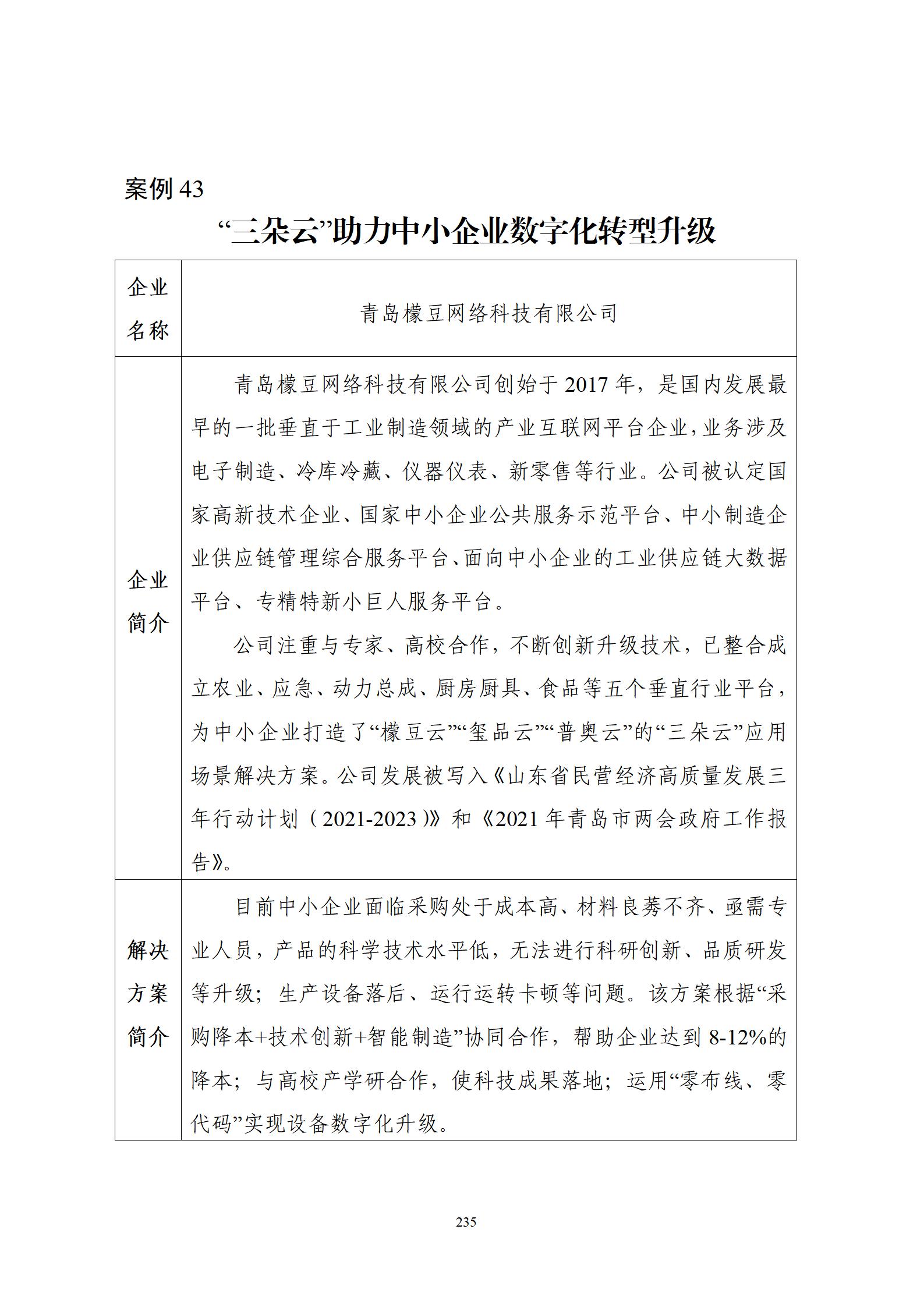 案例 43

“三朵云”助力中小企业数字化转型升级

| 企业名称 | 青岛檬豆网络科技有限公司 |
|---|---|
| 企业简介 | 青岛檬豆网络科技有限公司创始于 2017 年，是国内发展最早的一批垂直于工业制造领域的产业互联网平台企业，业务涉及电子制造、冷库冷藏、仪器仪表、新零售等行业。公司被认定国家高新技术企业、国家中小企业公共服务示范平台、中小制造企业供应链管理综合服务平台、面向中小企业的工业供应链大数据平台、专精特新小巨人服务平台。<br>公司注重与专家、高校合作，不断创新升级技术，已整合成立农业、应急、动力总成、厨房厨具、食品等五个垂直行业平台，为中小企业打造了“檬豆云”“玺品云”“普奥云”的“三朵云”应用场景解决方案。公司发展被写入《山东省民营经济高质量发展三年行动计划（2021-2023）》和《2021 年青岛市两会政府工作报告》。 |
| 解决方案简介 | 目前中小企业面临采购处于成本高、材料良莠不齐、亟需专业人员，产品的科学技术水平低，无法进行科研创新、品质研发等升级；生产设备落后、运行运转卡顿等问题。该方案根据“采购降本+技术创新+智能制造”协同合作，帮助企业达到 8-12%的降本；与高校产学研合作，使科技成果落地；运用“零布线、零代码”实现设备数字化升级。 |

235